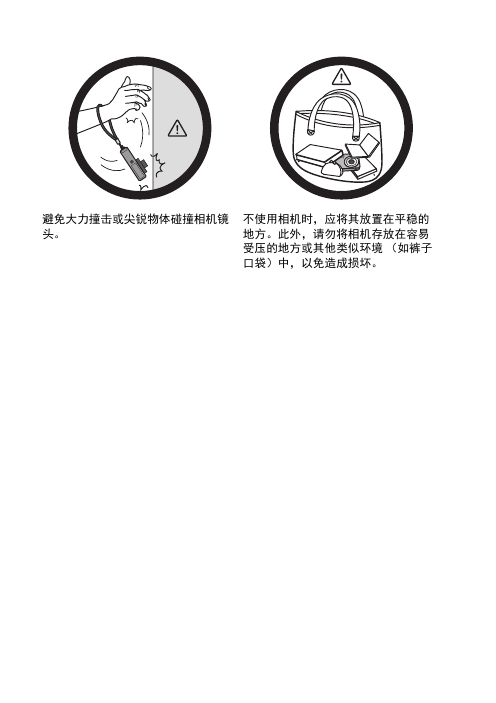 避免大力撞击或尖锐物体碰撞相机镜头。

不使用相机时，应将其放置在平稳的地方。此外，请勿将相机存放在容易受压的地方或其他类似环境（如裤子口袋）中，以免造成损坏。